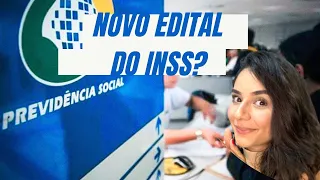 NOVO EDITAL DO INSS?

PREVIDÊNCIA SOCIAL